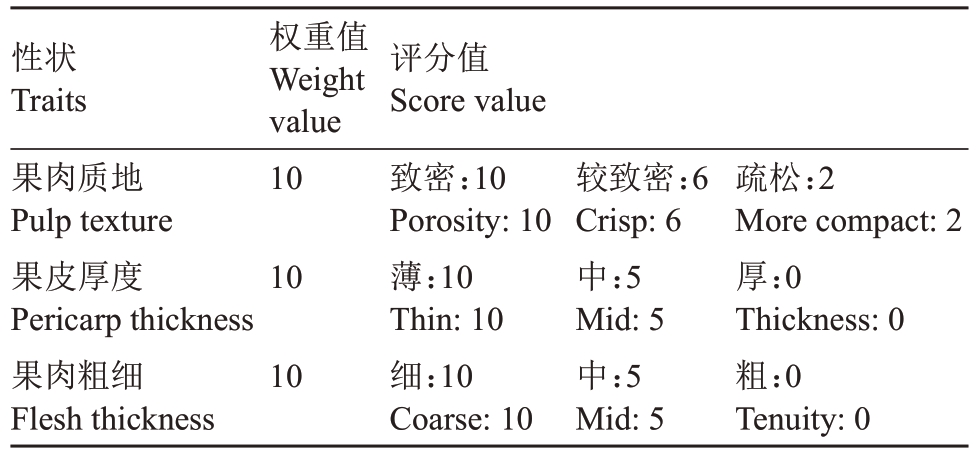 | 性状 Traits | 权重值 Weight value | 评分值 Score value | | |
|---|---|---|---|---|
| 果肉质地 Pulp texture | 10 | 致密:10 Porosity: 10 | 较致密:6 Crisp: 6 | 疏松:2 More compact: 2 |
| 果皮厚度 Pericarp thickness | 10 | 薄:10 Thin: 10 | 中:5 Mid: 5 | 厚:0 Thickness: 0 |
| 果肉粗细 Flesh thickness | 10 | 细:10 Coarse: 10 | 中:5 Mid: 5 | 粗:0 Tenuity: 0 |